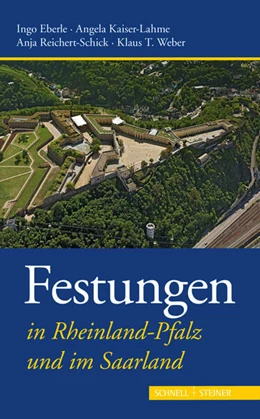 Ingo Eberle · Angela Kaiser-Lahme
Anja Reichert-Schick · Klaus T. Weber

Festungen
in Rheinland-Pfalz
und im Saarland

SCHNELL + STEINER